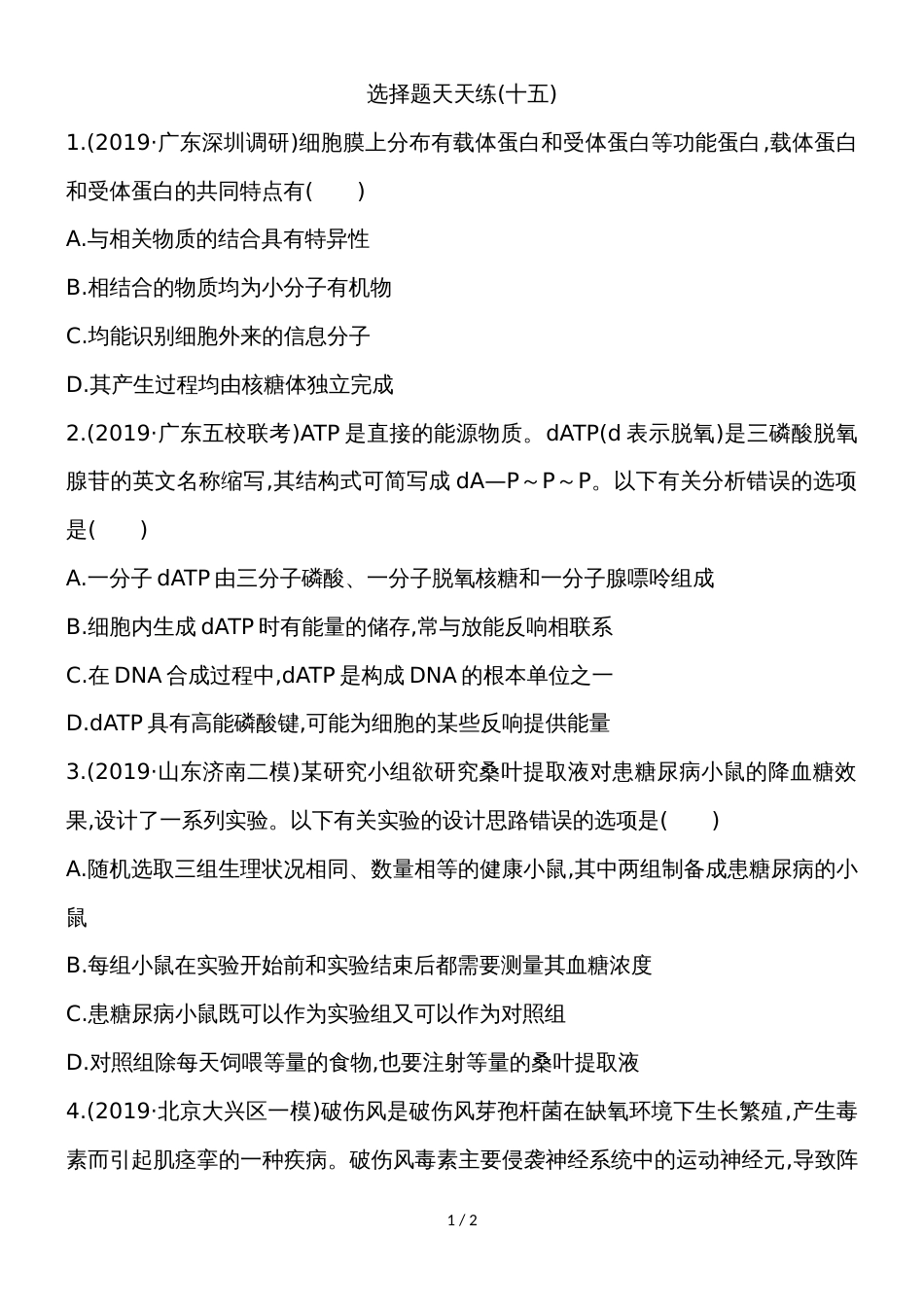 选择题天天练(十五)

1.(2019·广东深圳调研)细胞膜上分布有载体蛋白和受体蛋白等功能蛋白,载体蛋白和受体蛋白的共同特点有(　　)

A.与相关物质的结合具有特异性

B.相结合的物质均为小分子有机物

C.均能识别细胞外来的信息分子

D.其产生过程均由核糖体独立完成

2.(2019·广东五校联考)ATP是直接的能源物质。dATP(d表示脱氧)是三磷酸脱氧腺苷的英文名称缩写,其结构式可简写成dA—P～P～P。以下有关分析错误的选项是(　　)

A.一分子dATP由三分子磷酸、一分子脱氧核糖和一分子腺嘌呤组成

B.细胞内生成dATP时有能量的储存,常与放能反响相联系

C.在DNA合成过程中,dATP是构成DNA的根本单位之一

D.dATP具有高能磷酸键,可能为细胞的某些反响提供能量

3.(2019·山东济南二模)某研究小组欲研究桑叶提取液对患糖尿病小鼠的降血糖效果,设计了一系列实验。以下有关实验的设计思路错误的选项是(　　)

A.随机选取三组生理状况相同、数量相等的健康小鼠,其中两组制备成患糖尿病的小鼠

B.每组小鼠在实验开始前和实验结束后都需要测量其血糖浓度

C.患糖尿病小鼠既可以作为实验组又可以作为对照组

D.对照组除每天饲喂等量的食物,也要注射等量的桑叶提取液

4.(2019·北京大兴区一模)破伤风是破伤风芽孢杆菌在缺氧环境下生长繁殖,产生毒素而引起肌痉挛的一种疾病。破伤风毒素主要侵袭神经系统中的运动神经元,导致阵

1 / 2